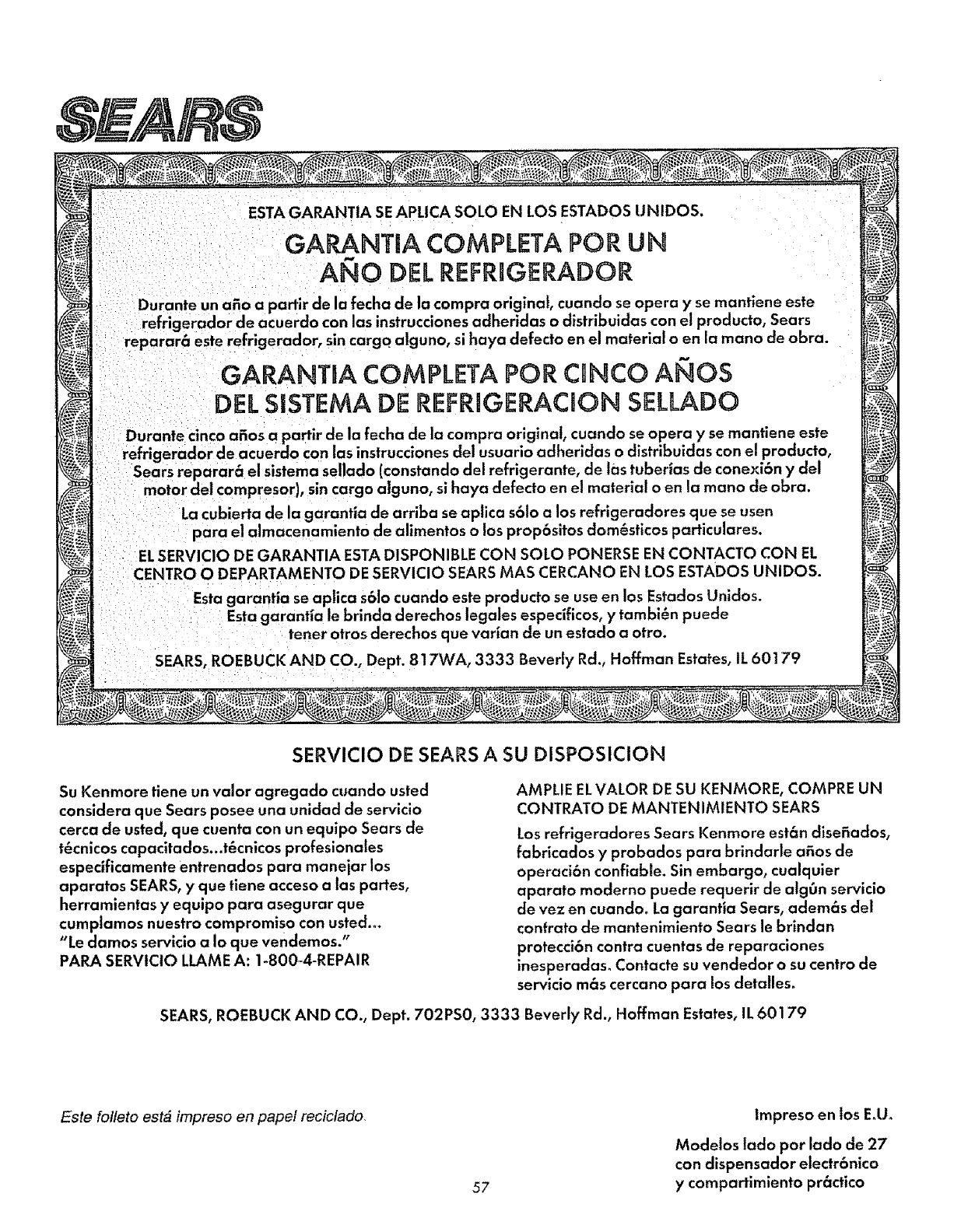 SEARS

ESTA GARANTIA SE APLICA SOLO EN LOS ESTADOS UNIDOS.

GARANTIA COMPLETA POR UN AÑO DEL REFRIGERADOR

Durante un año a partir de la fecha de la compra original, cuando se opera y se mantiene este refrigerador de acuerdo con las instrucciones adheridas o distribuidas con el producto, Sears reparará este refrigerador, sin cargo alguno, si haya defecto en el material o en la mano de obra.

GARANTIA COMPLETA POR CINCO AÑOS DEL SISTEMA DE REFRIGERACION SELLADO

Durante cinco años a partir de la fecha de la compra original, cuando se opera y se mantiene este refrigerador de acuerdo con las instrucciones del usuario adheridas o distribuidas con el producto, Sears reparará el sistema sellado (constando del refrigerante, de las tuberías de conexión y del motor del compresor), sin cargo alguno, si haya defecto en el material o en la mano de obra.

La cubierta de la garantía de arriba se aplica sólo a los refrigeradores que se usen para el almacenamiento de alimentos o los propósitos domésticos particulares.

EL SERVICIO DE GARANTIA ESTA DISPONIBLE CON SOLO PONERSE EN CONTACTO CON EL CENTRO O DEPARTAMENTO DE SERVICIO SEARS MAS CERCANO EN LOS ESTADOS UNIDOS.

Esta garantía se aplica sólo cuando este producto se use en los Estados Unidos. Esta garantía le brinda derechos legales específicos, y también puede tener otros derechos que varían de un estado a otro.

SEARS, ROEBUCK AND CO., Dept. 817WA, 3333 Beverly Rd., Hoffman Estates, IL 60179

SERVICIO DE SEARS A SU DISPOSICION

Su Kenmore tiene un valor agregado cuando usted considera que Sears posee una unidad de servicio cerca de usted, que cuenta con un equipo Sears de técnicos capacitados...técnicos profesionales específicamente entrenados para manejar los aparatos SEARS, y que tiene acceso a las partes, herramientas y equipo para asegurar que cumplamos nuestro compromiso con usted...
"Le damos servicio a lo que vendemos."
PARA SERVICIO LLAME A: 1-800-4-REPAIR

AMPLIE EL VALOR DE SU KENMORE, COMPRE UN CONTRATO DE MANTENIMIENTO SEARS

Los refrigeradores Sears Kenmore están diseñados, fabricados y probados para brindarle años de operación confiable. Sin embargo, cualquier aparato moderno puede requerir de algún servicio de vez en cuando. La garantía Sears, además del contrato de mantenimiento Sears le brindan protección contra cuentas de reparaciones inesperadas. Contacte su vendedor o su centro de servicio más cercano para los detalles.

SEARS, ROEBUCK AND CO., Dept. 702PS0, 3333 Beverly Rd., Hoffman Estates, IL 60179

Este folleto está impreso en papel reciclado.

Impreso en los E.U.

Modelos lado por lado de 27 con dispensador electrónico y compartimiento práctico

57